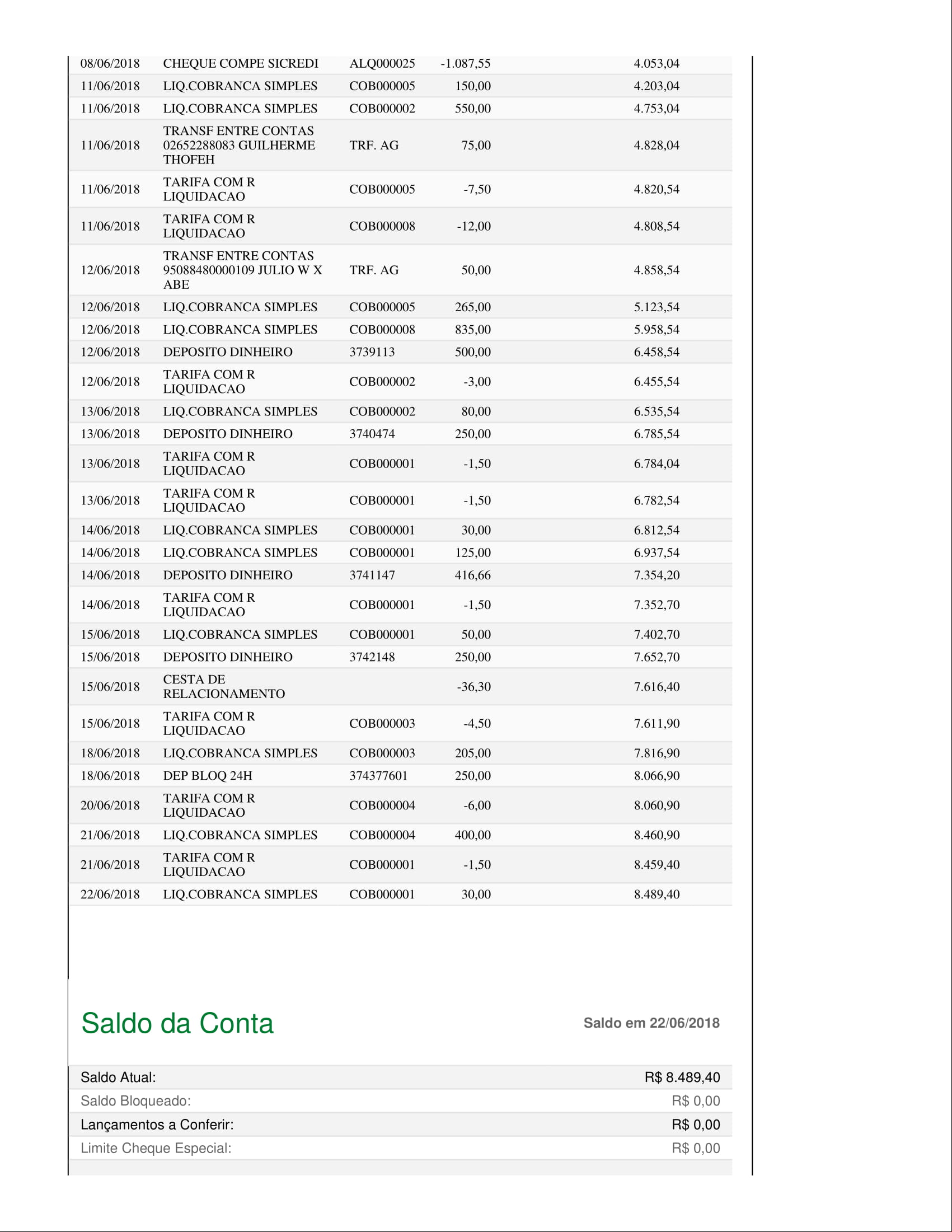 | | | | | |
|---|---|---|---|---|
| 08/06/2018 | CHEQUE COMPE SICREDI | ALQ000025 | -1.087,55 | 4.053,04 |
| 11/06/2018 | LIQ.COBRANCA SIMPLES | COB000005 | 150,00 | 4.203,04 |
| 11/06/2018 | LIQ.COBRANCA SIMPLES | COB000002 | 550,00 | 4.753,04 |
| 11/06/2018 | TRANSF ENTRE CONTAS 02652288083 GUILHERME THOFEH | TRF. AG | 75,00 | 4.828,04 |
| 11/06/2018 | TARIFA COM R LIQUIDACAO | COB000005 | -7,50 | 4.820,54 |
| 11/06/2018 | TARIFA COM R LIQUIDACAO | COB000008 | -12,00 | 4.808,54 |
| 12/06/2018 | TRANSF ENTRE CONTAS 95088480000109 JULIO W X ABE | TRF. AG | 50,00 | 4.858,54 |
| 12/06/2018 | LIQ.COBRANCA SIMPLES | COB000005 | 265,00 | 5.123,54 |
| 12/06/2018 | LIQ.COBRANCA SIMPLES | COB000008 | 835,00 | 5.958,54 |
| 12/06/2018 | DEPOSITO DINHEIRO | 3739113 | 500,00 | 6.458,54 |
| 12/06/2018 | TARIFA COM R LIQUIDACAO | COB000002 | -3,00 | 6.455,54 |
| 13/06/2018 | LIQ.COBRANCA SIMPLES | COB000002 | 80,00 | 6.535,54 |
| 13/06/2018 | DEPOSITO DINHEIRO | 3740474 | 250,00 | 6.785,54 |
| 13/06/2018 | TARIFA COM R LIQUIDACAO | COB000001 | -1,50 | 6.784,04 |
| 13/06/2018 | TARIFA COM R LIQUIDACAO | COB000001 | -1,50 | 6.782,54 |
| 14/06/2018 | LIQ.COBRANCA SIMPLES | COB000001 | 30,00 | 6.812,54 |
| 14/06/2018 | LIQ.COBRANCA SIMPLES | COB000001 | 125,00 | 6.937,54 |
| 14/06/2018 | DEPOSITO DINHEIRO | 3741147 | 416,66 | 7.354,20 |
| 14/06/2018 | TARIFA COM R LIQUIDACAO | COB000001 | -1,50 | 7.352,70 |
| 15/06/2018 | LIQ.COBRANCA SIMPLES | COB000001 | 50,00 | 7.402,70 |
| 15/06/2018 | DEPOSITO DINHEIRO | 3742148 | 250,00 | 7.652,70 |
| 15/06/2018 | CESTA DE RELACIONAMENTO | | -36,30 | 7.616,40 |
| 15/06/2018 | TARIFA COM R LIQUIDACAO | COB000003 | -4,50 | 7.611,90 |
| 18/06/2018 | LIQ.COBRANCA SIMPLES | COB000003 | 205,00 | 7.816,90 |
| 18/06/2018 | DEP BLOQ 24H | 374377601 | 250,00 | 8.066,90 |
| 20/06/2018 | TARIFA COM R LIQUIDACAO | COB000004 | -6,00 | 8.060,90 |
| 21/06/2018 | LIQ.COBRANCA SIMPLES | COB000004 | 400,00 | 8.460,90 |
| 21/06/2018 | TARIFA COM R LIQUIDACAO | COB000001 | -1,50 | 8.459,40 |
| 22/06/2018 | LIQ.COBRANCA SIMPLES | COB000001 | 30,00 | 8.489,40 |

Saldo da Conta

Saldo em 22/06/2018

| | |
|---|---|
| Saldo Atual: | R$ 8.489,40 |
| Saldo Bloqueado: | R$ 0,00 |
| Lançamentos a Conferir: | R$ 0,00 |
| Limite Cheque Especial: | R$ 0,00 |